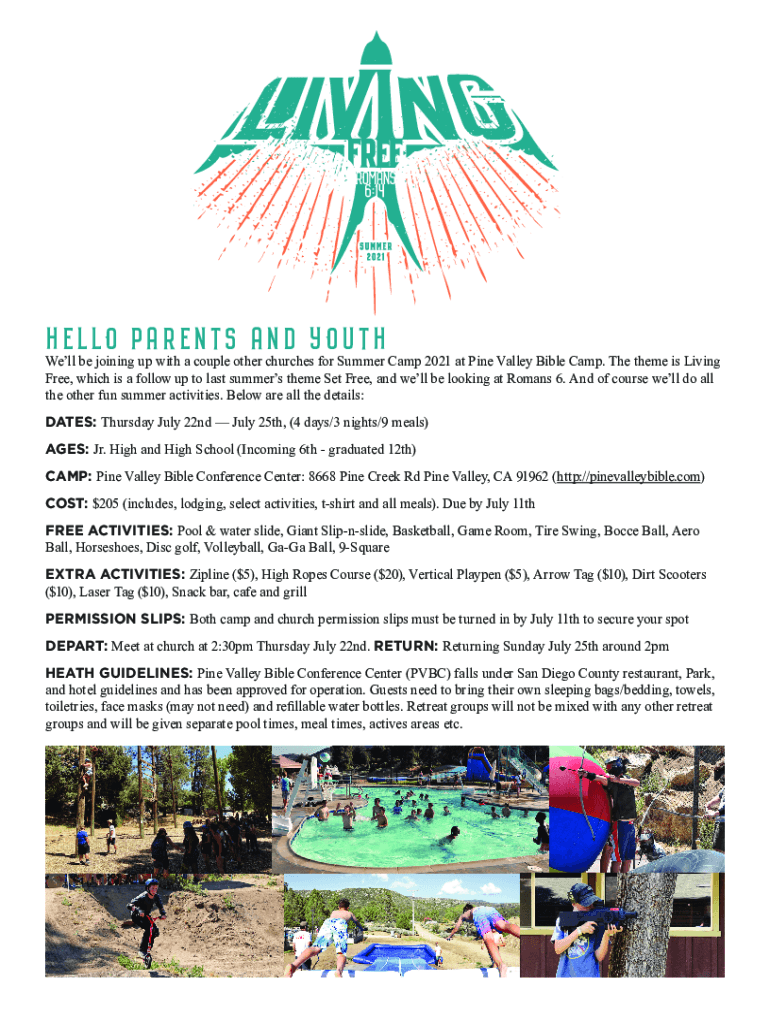 LIVING
FREE
ROMANS 6:14
SUMMER 2021

HELLO PARENTS AND YOUTH

We'll be joining up with a couple other churches for Summer Camp 2021 at Pine Valley Bible Camp. The theme is Living Free, which is a follow up to last summer's theme Set Free, and we'll be looking at Romans 6. And of course we'll do all the other fun summer activities. Below are all the details:

DATES: Thursday July 22nd — July 25th, (4 days/3 nights/9 meals)

AGES: Jr. High and High School (Incoming 6th - graduated 12th)

CAMP: Pine Valley Bible Conference Center: 8668 Pine Creek Rd Pine Valley, CA 91962 (http://pinevalleybible.com)

COST: $205 (includes, lodging, select activities, t-shirt and all meals). Due by July 11th

FREE ACTIVITIES: Pool & water slide, Giant Slip-n-slide, Basketball, Game Room, Tire Swing, Bocce Ball, Aero Ball, Horseshoes, Disc golf, Volleyball, Ga-Ga Ball, 9-Square

EXTRA ACTIVITIES: Zipline ($5), High Ropes Course ($20), Vertical Playpen ($5), Arrow Tag ($10), Dirt Scooters ($10), Laser Tag ($10), Snack bar, cafe and grill

PERMISSION SLIPS: Both camp and church permission slips must be turned in by July 11th to secure your spot

DEPART: Meet at church at 2:30pm Thursday July 22nd. RETURN: Returning Sunday July 25th around 2pm

HEATH GUIDELINES: Pine Valley Bible Conference Center (PVBC) falls under San Diego County restaurant, Park, and hotel guidelines and has been approved for operation. Guests need to bring their own sleeping bags/bedding, towels, toiletries, face masks (may not need) and refillable water bottles. Retreat groups will not be mixed with any other retreat groups and will be given separate pool times, meal times, actives areas etc.